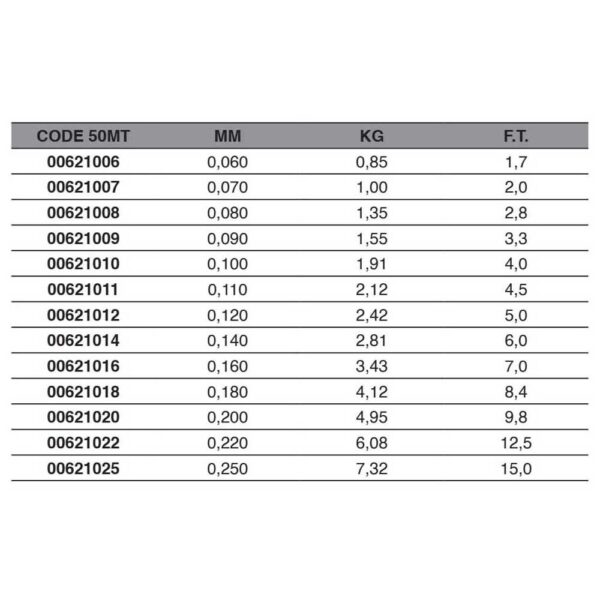 | CODE 50MT | MM | KG | F.T. |
|---|---|---|---|
| 00621006 | 0,060 | 0,85 | 1,7 |
| 00621007 | 0,070 | 1,00 | 2,0 |
| 00621008 | 0,080 | 1,35 | 2,8 |
| 00621009 | 0,090 | 1,55 | 3,3 |
| 00621010 | 0,100 | 1,91 | 4,0 |
| 00621011 | 0,110 | 2,12 | 4,5 |
| 00621012 | 0,120 | 2,42 | 5,0 |
| 00621014 | 0,140 | 2,81 | 6,0 |
| 00621016 | 0,160 | 3,43 | 7,0 |
| 00621018 | 0,180 | 4,12 | 8,4 |
| 00621020 | 0,200 | 4,95 | 9,8 |
| 00621022 | 0,220 | 6,08 | 12,5 |
| 00621025 | 0,250 | 7,32 | 15,0 |